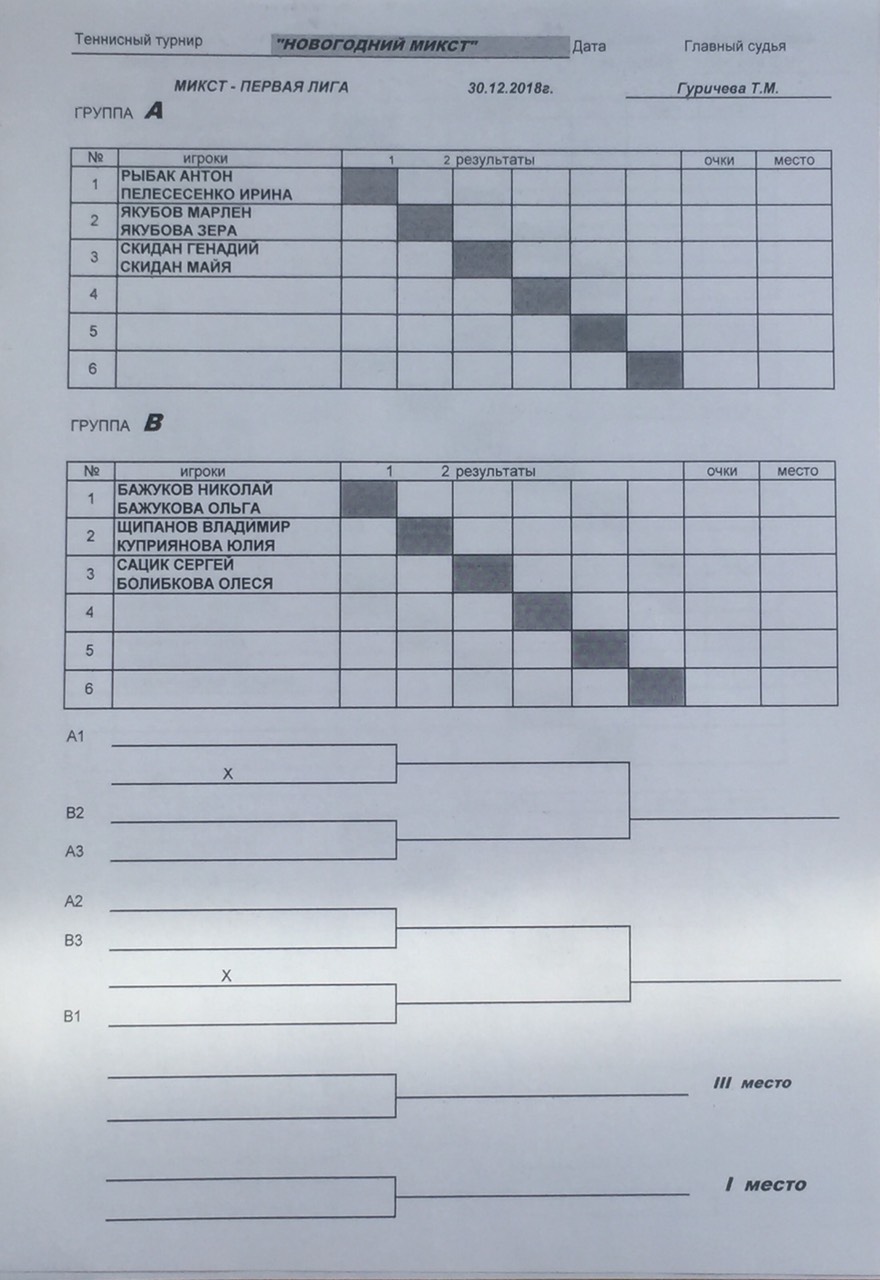 Теннисный турнир "НОВОГОДНИЙ МИКСТ" Дата Главный судья

МИКСТ - ПЕРВАЯ ЛИГА 30.12.2018г. Гуричева Т.М.

ГРУППА A

| № | игроки | 1 | 2 результаты | | | | | очки | место |
|---|---|---|---|---|---|---|---|---|---|
| 1 | РЫБАК АНТОН ПЕЛЕСЕСЕНКО ИРИНА | | | | | | | | |
| 2 | ЯКУБОВ МАРЛЕН ЯКУБОВА ЗЕРА | | | | | | | | |
| 3 | СКИДАН ГЕНАДИЙ СКИДАН МАЙЯ | | | | | | | | |
| 4 | | | | | | | | | |
| 5 | | | | | | | | | |
| 6 | | | | | | | | | |

ГРУППА B

| № | игроки | 1 | 2 результаты | | | | | очки | место |
|---|---|---|---|---|---|---|---|---|---|
| 1 | БАЖУКОВ НИКОЛАЙ БАЖУКОВА ОЛЬГА | | | | | | | | |
| 2 | ЩИПАНОВ ВЛАДИМИР КУПРИЯНОВА ЮЛИЯ | | | | | | | | |
| 3 | САЦИК СЕРГЕЙ БОЛИБКОВА ОЛЕСЯ | | | | | | | | |
| 4 | | | | | | | | | |
| 5 | | | | | | | | | |
| 6 | | | | | | | | | |

A1
X
B2
A3

A2
B3
X
B1

III место

I место